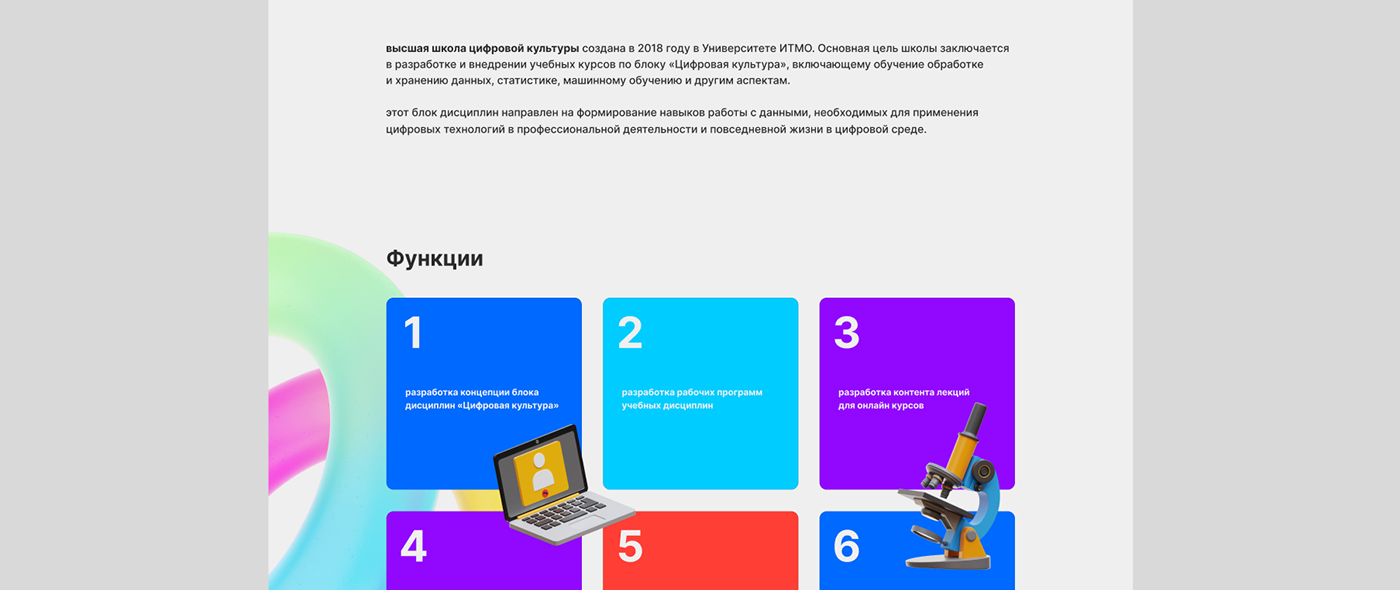 высшая школа цифровой культуры создана в 2018 году в Университете ИТМО. Основная цель школы заключается в разработке и внедрении учебных курсов по блоку «Цифровая культура», включающему обучение обработке и хранению данных, статистике, машинному обучению и другим аспектам.

этот блок дисциплин направлен на формирование навыков работы с данными, необходимых для применения цифровых технологий в профессиональной деятельности и повседневной жизни в цифровой среде.

Функции

1

разработка концепции блока дисциплин «Цифровая культура»

2

разработка рабочих программ учебных дисциплин

3

разработка контента лекций для онлайн курсов

4

5

6